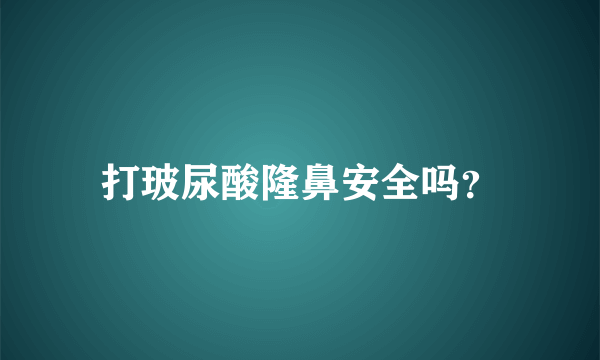 打玻尿酸隆鼻安全吗?